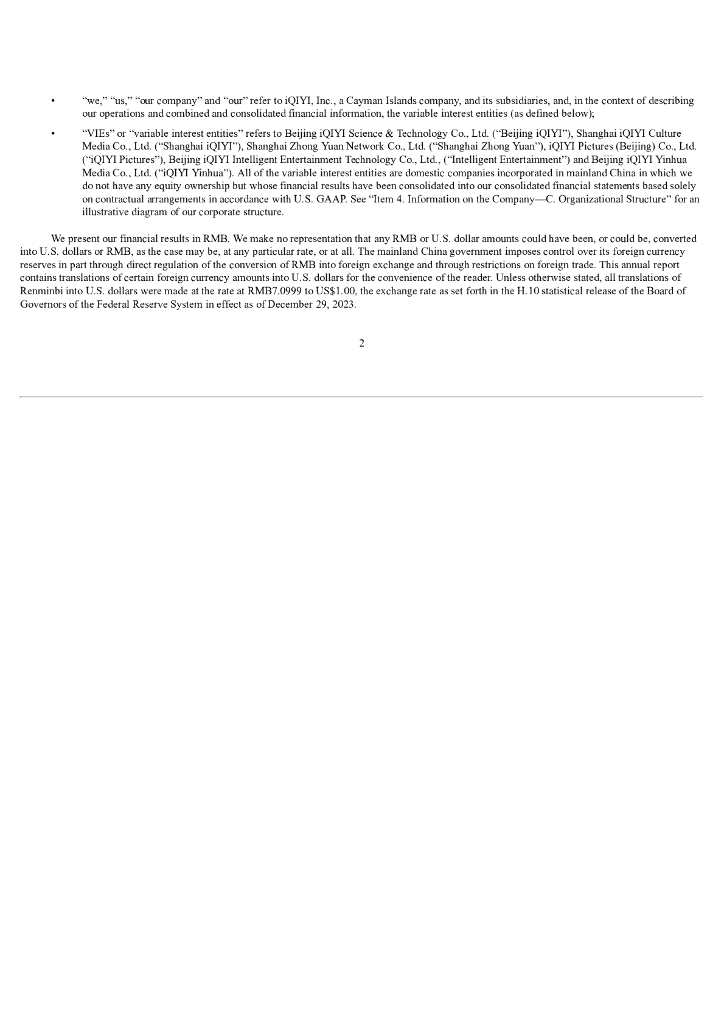 • “we,” “us,” “our company” and “our” refer to iQIYI, Inc., a Cayman Islands company, and its subsidiaries, and, in the context of describing our operations and combined and consolidated financial information, the variable interest entities (as defined below);

• “VIEs” or “variable interest entities” refers to Beijing iQIYI Science & Technology Co., Ltd. (“Beijing iQIYI”), Shanghai iQIYI Culture Media Co., Ltd. (“Shanghai iQIYI”), Shanghai Zhong Yuan Network Co., Ltd. (“Shanghai Zhong Yuan”), iQIYI Pictures (Beijing) Co., Ltd. (“iQIYI Pictures”), Beijing iQIYI Intelligent Entertainment Technology Co., Ltd., (“Intelligent Entertainment”) and Beijing iQIYI Yinhua Media Co., Ltd. (“iQIYI Yinhua”). All of the variable interest entities are domestic companies incorporated in mainland China in which we do not have any equity ownership but whose financial results have been consolidated into our consolidated financial statements based solely on contractual arrangements in accordance with U.S. GAAP. See “Item 4. Information on the Company—C. Organizational Structure” for an illustrative diagram of our corporate structure.

We present our financial results in RMB. We make no representation that any RMB or U.S. dollar amounts could have been, or could be, converted into U.S. dollars or RMB, as the case may be, at any particular rate, or at all. The mainland China government imposes control over its foreign currency reserves in part through direct regulation of the conversion of RMB into foreign exchange and through restrictions on foreign trade. This annual report contains translations of certain foreign currency amounts into U.S. dollars for the convenience of the reader. Unless otherwise stated, all translations of Renminbi into U.S. dollars were made at the rate at RMB7.0999 to US$1.00, the exchange rate as set forth in the H.10 statistical release of the Board of Governors of the Federal Reserve System in effect as of December 29, 2023.

2